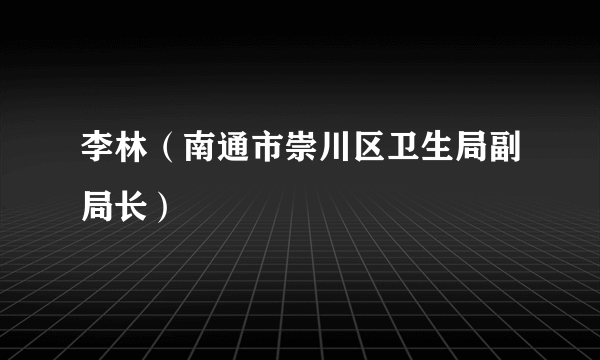 李林（南通市崇川区卫生局副局长）